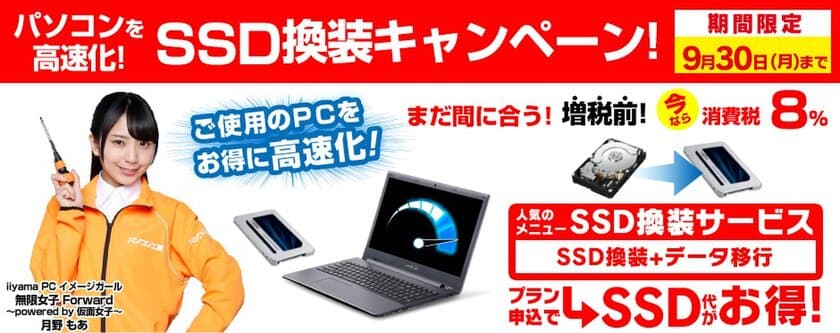 パソコンを高速化! SSD換装キャンペーン!

期間限定
9月30日(月)まで

ご使用のPCをお得に高速化!

まだ間に合う! 増税前! 今なら 消費税 8%

人気のメニュー SSD換装サービス
SSD換装+データ移行

プラン申込で SSD代がお得!

パソコン工房

iiyama PC イメージガール
無限女子 Forward
~powered by 仮面女子~
月野 もあ